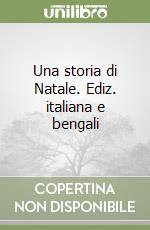 unilibro

Una storia di Natale. Ediz. italiana e bengali

COPERTINA NON DISPONIBILE